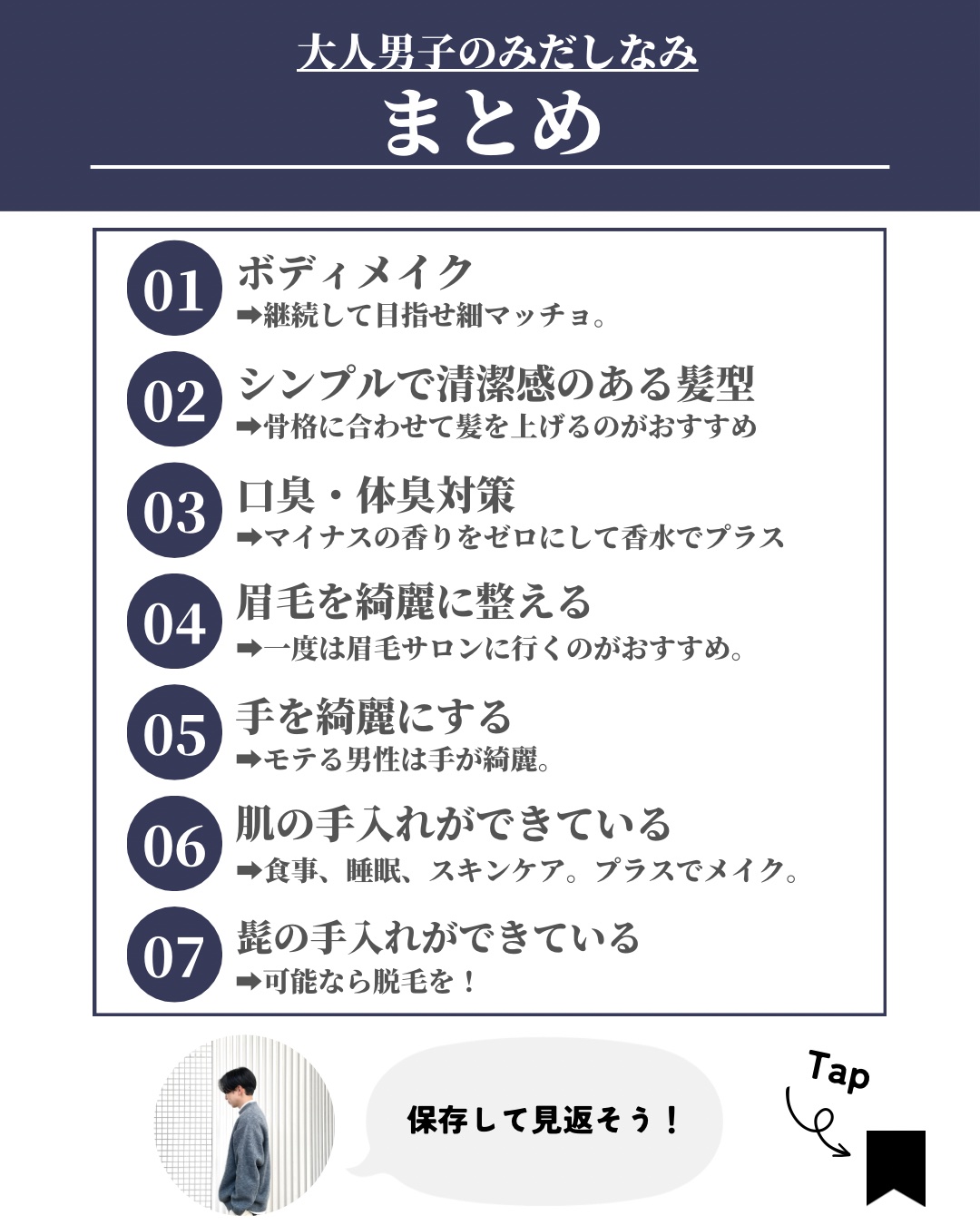 大人男子のみだしなみ

まとめ

01 ボディメイク
➡継続して目指せ細マッチョ。

02 シンプルで清潔感のある髪型
➡骨格に合わせて髪を上げるのがおすすめ

03 口臭・体臭対策
➡マイナスの香りをゼロにして香水でプラス

04 眉毛を綺麗に整える
➡一度は眉毛サロンに行くのがおすすめ。

05 手を綺麗にする
➡モテる男性は手が綺麗。

06 肌の手入れができている
➡食事、睡眠、スキンケア。プラスでメイク。

07 髭の手入れができている
➡可能なら脱毛を！

保存して見返そう！

Tap